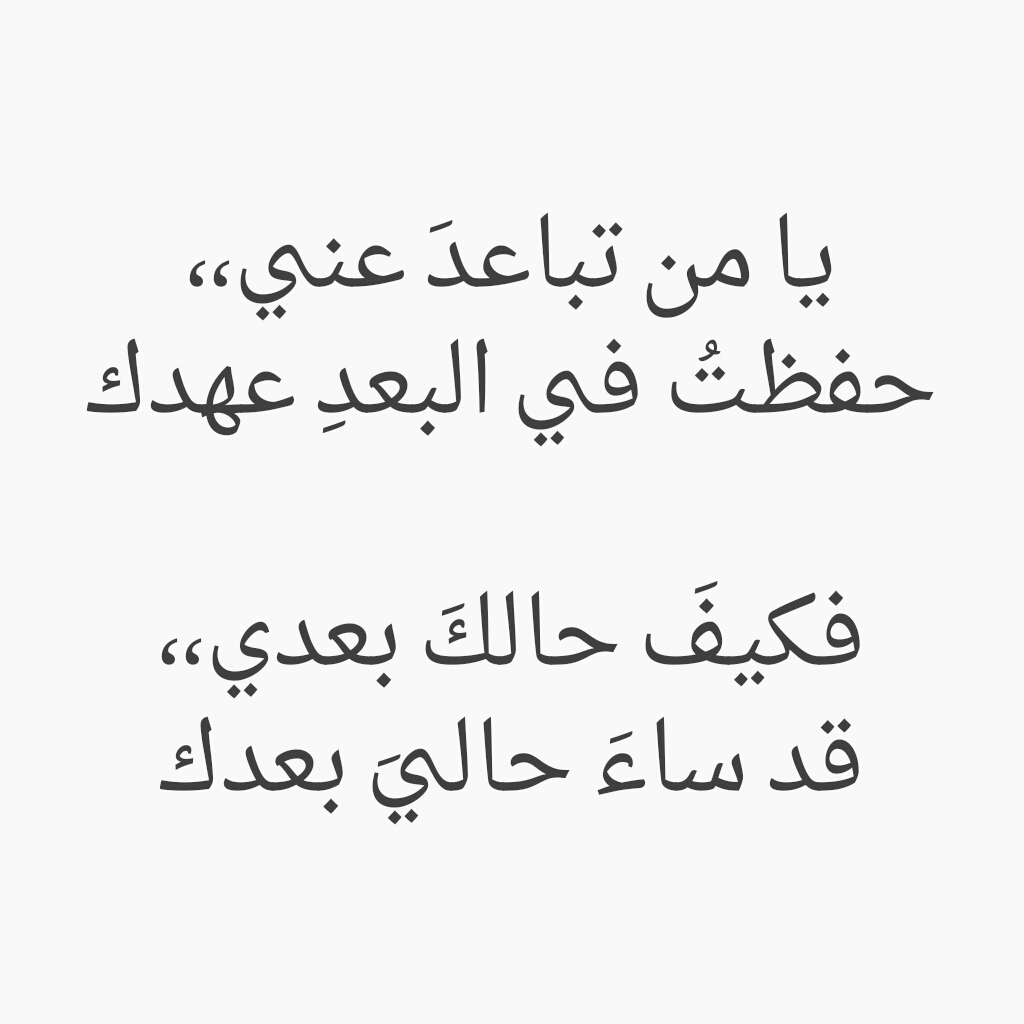 يا من تباعدَ عني،،
حفظتُ في البعدِ عهدك

فكيفَ حالكَ بعدي،،
قد ساءَ حاليَ بعدك